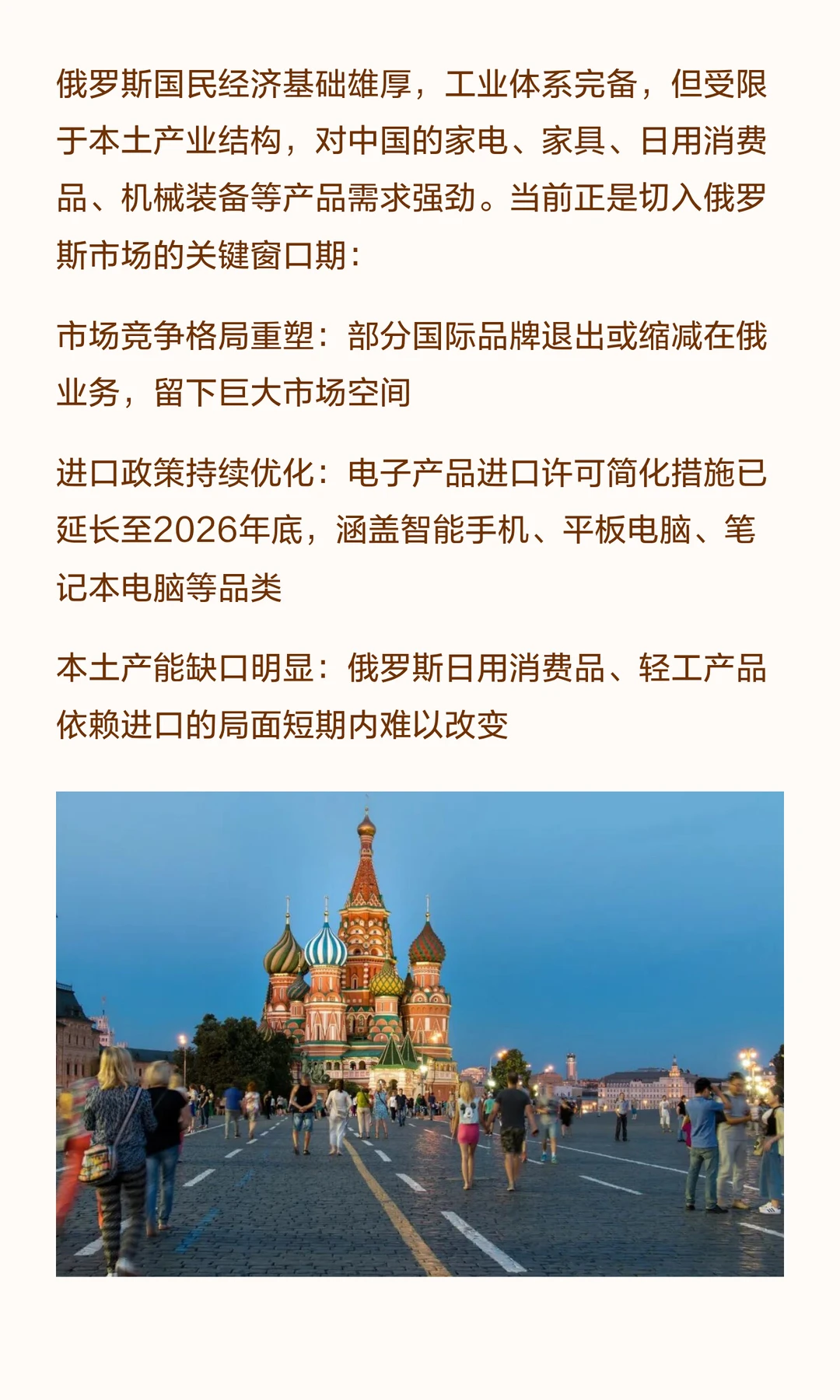 俄罗斯国民经济基础雄厚，工业体系完备，但受限于本土产业结构，对中国的家电、家具、日用消费品、机械装备等产品需求强劲。当前正是切入俄罗斯市场的关键窗口期：

市场竞争格局重塑：部分国际品牌退出或缩减在俄业务，留下巨大市场空间

进口政策持续优化：电子产品进口许可简化措施已延长至2026年底，涵盖智能手机、平板电脑、笔记本电脑等品类

本土产能缺口明显：俄罗斯日用消费品、轻工产品依赖进口的局面短期内难以改变